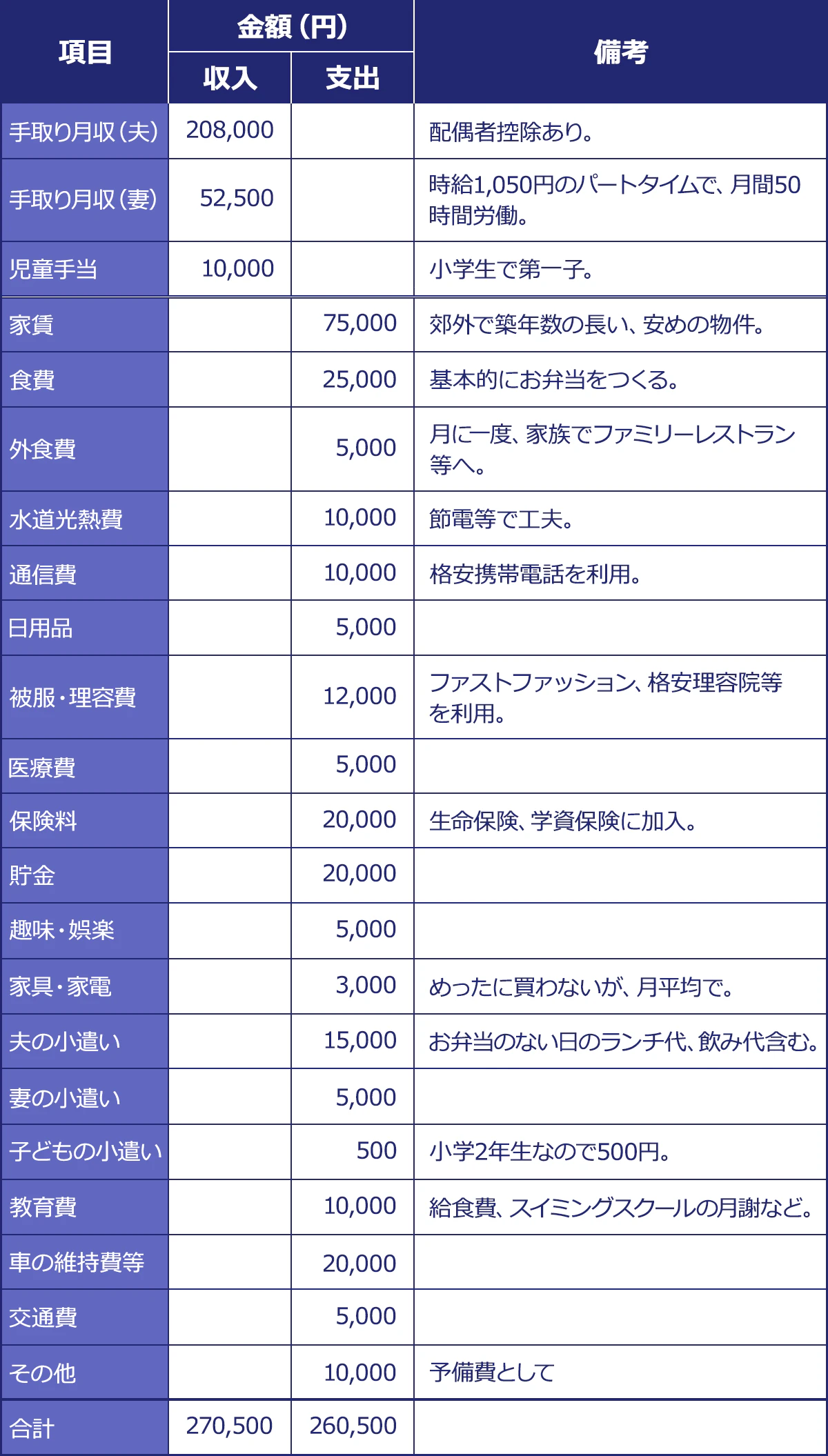 | 項目 | 金額（円） 収入 | 金額（円） 支出 | 備考 |
|---|---|---|---|
| 手取り月収（夫） | 208,000 | | 配偶者控除あり。 |
| 手取り月収（妻） | 52,500 | | 時給1,050円のパートタイムで、月間50時間労働。 |
| 児童手当 | 10,000 | | 小学生で第一子。 |
| 家賃 | | 75,000 | 郊外で築年数の長い、安めの物件。 |
| 食費 | | 25,000 | 基本的にお弁当をつくる。 |
| 外食費 | | 5,000 | 月に一度、家族でファミリーレストラン等へ。 |
| 水道光熱費 | | 10,000 | 節電等で工夫。 |
| 通信費 | | 10,000 | 格安携帯電話を利用。 |
| 日用品 | | 5,000 | |
| 被服・理容費 | | 12,000 | ファストファッション、格安理容院等を利用。 |
| 医療費 | | 5,000 | |
| 保険料 | | 20,000 | 生命保険、学資保険に加入。 |
| 貯金 | | 20,000 | |
| 趣味・娯楽 | | 5,000 | |
| 家具・家電 | | 3,000 | めったに買わないが、月平均で。 |
| 夫の小遣い | | 15,000 | お弁当のない日のランチ代、飲み代含む。 |
| 妻の小遣い | | 5,000 | |
| 子どもの小遣い | | 500 | 小学2年生なので500円。 |
| 教育費 | | 10,000 | 給食費、スイミングスクールの月謝など。 |
| 車の維持費等 | | 20,000 | |
| 交通費 | | 5,000 | |
| その他 | | 10,000 | 予備費として |
| 合計 | 270,500 | 260,500 | |